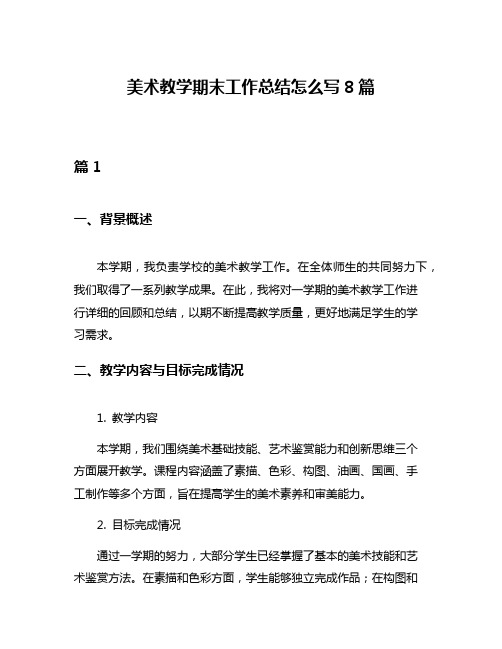 美术教学期末工作总结怎么写 8 篇

篇 1

一、背景概述

本学期，我负责学校的美术教学工作。在全体师生的共同努力下，我们取得了一系列教学成果。在此，我将对一学期的美术教学工作进行详细的回顾和总结，以期不断提高教学质量，更好地满足学生的学习需求。

二、教学内容与目标完成情况

1. 教学内容

本学期，我们围绕美术基础技能、艺术鉴赏能力和创新思维三个方面展开教学。课程内容涵盖了素描、色彩、构图、油画、国画、手工制作等多个方面，旨在提高学生的美术素养和审美能力。

2. 目标完成情况

通过一学期的努力，大部分学生已经掌握了基本的美术技能和艺术鉴赏方法。在素描和色彩方面，学生能够独立完成作品；在构图和